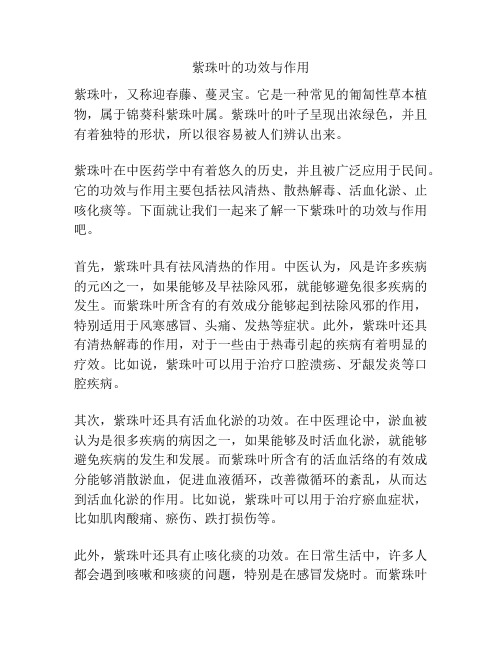 紫珠叶的功效与作用

紫珠叶，又称迎春藤、蔓灵宝。它是一种常见的匍匐性草本植物，属于锦葵科紫珠叶属。紫珠叶的叶子呈现出浓绿色，并且有着独特的形状，所以很容易被人们辨认出来。

紫珠叶在中医药学中有着悠久的历史，并且被广泛应用于民间。它的功效与作用主要包括祛风清热、散热解毒、活血化淤、止咳化痰等。下面就让我们一起来了解一下紫珠叶的功效与作用吧。

首先，紫珠叶具有祛风清热的作用。中医认为，风是许多疾病的元凶之一，如果能够及早祛除风邪，就能够避免很多疾病的发生。而紫珠叶所含有的有效成分能够起到祛除风邪的作用，特别适用于风寒感冒、头痛、发热等症状。此外，紫珠叶还具有清热解毒的作用，对于一些由于热毒引起的疾病有着明显的疗效。比如说，紫珠叶可以用于治疗口腔溃疡、牙龈发炎等口腔疾病。

其次，紫珠叶还具有活血化淤的功效。在中医理论中，淤血被认为是很多疾病的病因之一，如果能够及时活血化淤，就能够避免疾病的发生和发展。而紫珠叶所含有的活血活络的有效成分能够消散淤血，促进血液循环，改善微循环的紊乱，从而达到活血化淤的作用。比如说，紫珠叶可以用于治疗瘀血症状，比如肌肉酸痛、瘀伤、跌打损伤等。

此外，紫珠叶还具有止咳化痰的功效。在日常生活中，许多人都会遇到咳嗽和咳痰的问题，特别是在感冒发烧时。而紫珠叶